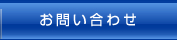 お問い合わせ